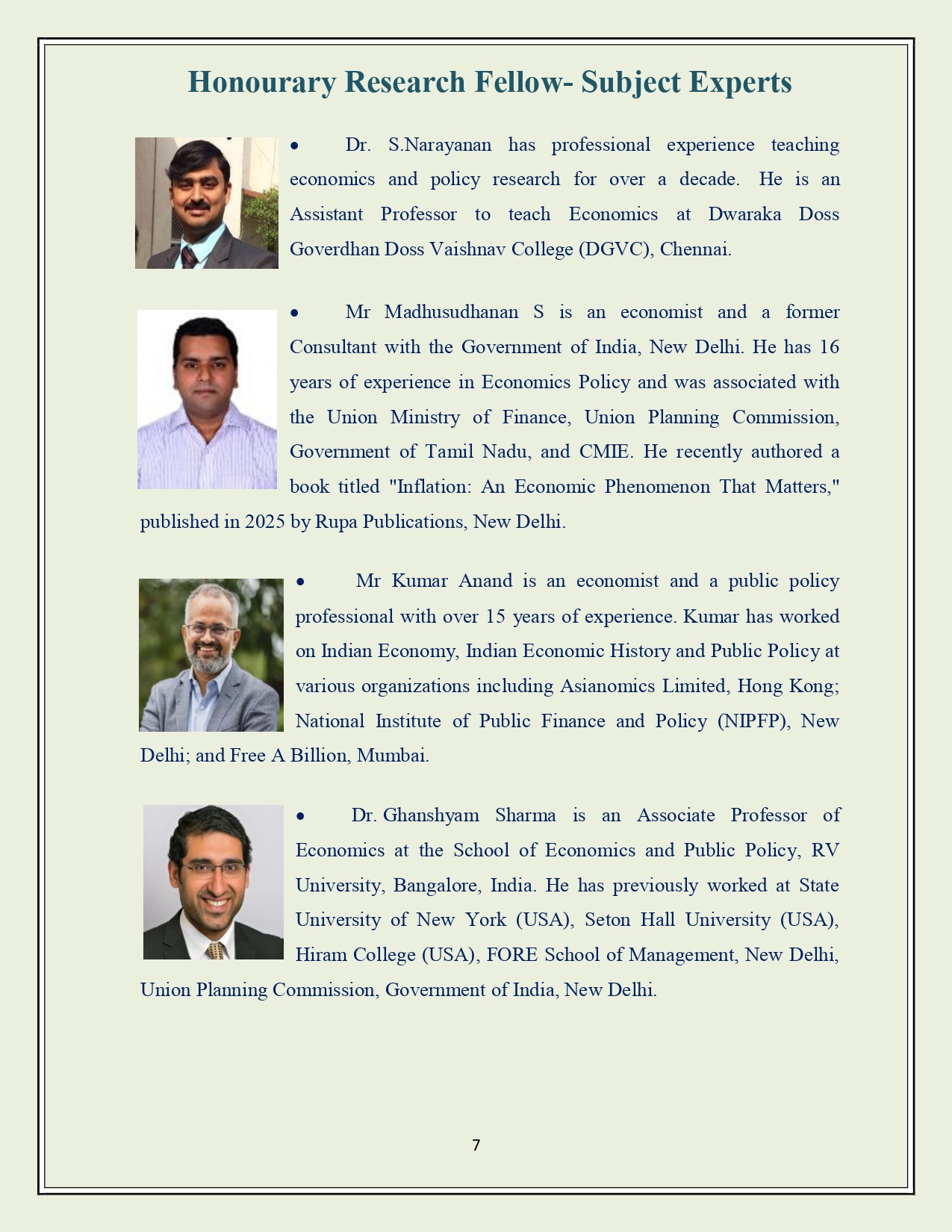 Honourary Research Fellow- Subject Experts

• Dr. S.Narayanan has professional experience teaching economics and policy research for over a decade. He is an Assistant Professor to teach Economics at Dwaraka Doss Goverdhan Doss Vaishnav College (DGVC), Chennai.

• Mr Madhusudhanan S is an economist and a former Consultant with the Government of India, New Delhi. He has 16 years of experience in Economics Policy and was associated with the Union Ministry of Finance, Union Planning Commission, Government of Tamil Nadu, and CMIE. He recently authored a book titled "Inflation: An Economic Phenomenon That Matters," published in 2025 by Rupa Publications, New Delhi.

• Mr Kumar Anand is an economist and a public policy professional with over 15 years of experience. Kumar has worked on Indian Economy, Indian Economic History and Public Policy at various organizations including Asianomics Limited, Hong Kong; National Institute of Public Finance and Policy (NIPFP), New Delhi; and Free A Billion, Mumbai.

• Dr. Ghanshyam Sharma is an Associate Professor of Economics at the School of Economics and Public Policy, RV University, Bangalore, India. He has previously worked at State University of New York (USA), Seton Hall University (USA), Hiram College (USA), FORE School of Management, New Delhi, Union Planning Commission, Government of India, New Delhi.

7